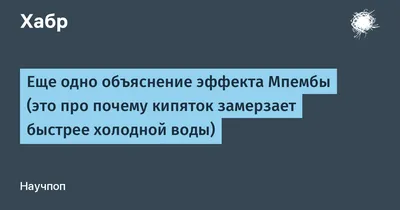 Хабр

Еще одно объяснение эффекта Мпембы (это про почему кипяток замерзает быстрее холодной воды)

Научпоп